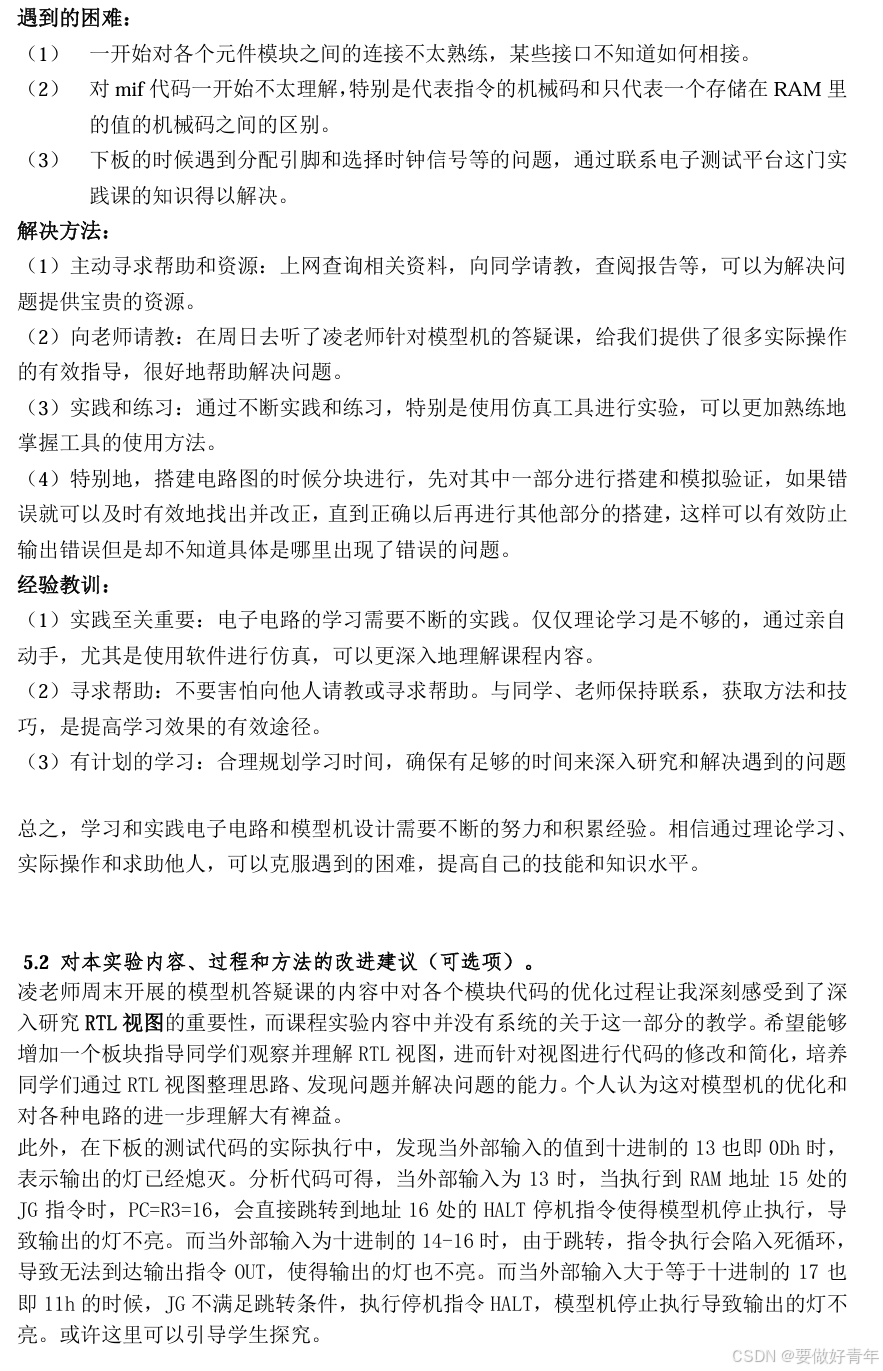 遇到的困难：

（1） 一开始对各个元件模块之间的连接不太熟练，某些接口不知道如何相接。

（2） 对 mif 代码一开始不太理解，特别是代表指令的机械码和只代表一个存储在 RAM 里的值的机械码之间的区别。

（3） 下板的时候遇到分配引脚和选择时钟信号等的问题，通过联系电子测试平台这门实践课的知识得以解决。

解决方法：

（1）主动寻求帮助和资源：上网查询相关资料，向同学请教，查阅报告等，可以为解决问题提供宝贵的资源。

（2）向老师请教：在周日去听了凌老师针对模型机的答疑课，给我们提供了很多实际操作的有效指导，很好地帮助解决问题。

（3）实践和练习：通过不断实践和练习，特别是使用仿真工具进行实验，可以更加熟练地掌握工具的使用方法。

（4）特别地，搭建电路图的时候分块进行，先对其中一部分进行搭建和模拟验证，如果错误就可以及时有效地找出并改正，直到正确以后再进行其他部分的搭建，这样可以有效防止输出错误但是却不知道具体是哪里出现了错误的问题。

经验教训：

（1）实践至关重要：电子电路的学习需要不断的实践。仅仅理论学习是不够的，通过亲自动手，尤其是使用软件进行仿真，可以更深入地理解课程内容。

（2）寻求帮助：不要害怕向他人请教或寻求帮助。与同学、老师保持联系，获取方法和技巧，是提高学习效果的有效途径。

（3）有计划的学习：合理规划学习时间，确保有足够的时间来深入研究和解决遇到的问题

总之，学习和实践电子电路和模型机设计需要不断的努力和积累经验。相信通过理论学习、实际操作和求助他人，可以克服遇到的困难，提高自己的技能和知识水平。

5.2 对本实验内容、过程和方法的改进建议（可选项）。

凌老师周末开展的模型机答疑课的内容中对各个模块代码的优化过程让我深刻感受到了深入研究 RTL 视图的重要性，而课程实验内容中并没有系统的关于这一部分的教学。希望能够增加一个板块指导同学们观察并理解 RTL 视图，进而针对视图进行代码的修改和简化，培养同学们通过 RTL 视图整理思路、发现问题并解决问题的能力。个人认为这对模型机的优化和对各种电路的进一步理解大有裨益。

此外，在下板的测试代码的实际执行中，发现当外部输入的值到十进制的 13 也即 0Dh 时，表示输出的灯已经熄灭。分析代码可得，当外部输入为 13 时，当执行到 RAM 地址 15 处的 JG 指令时，PC=R3=16，会直接跳转到地址 16 处的 HALT 停机指令使得模型机停止执行，导致输出的灯不亮。而当外部输入为十进制的 14-16 时，由于跳转，指令执行会陷入死循环，导致无法到达输出指令 OUT，使得输出的灯也不亮。而当外部输入大于等于十进制的 17 也即 11h 的时候，JG 不满足跳转条件，执行停机指令 HALT，模型机停止执行导致输出的灯不亮。或许这里可以引导学生探究。

CSDN @要做好青年